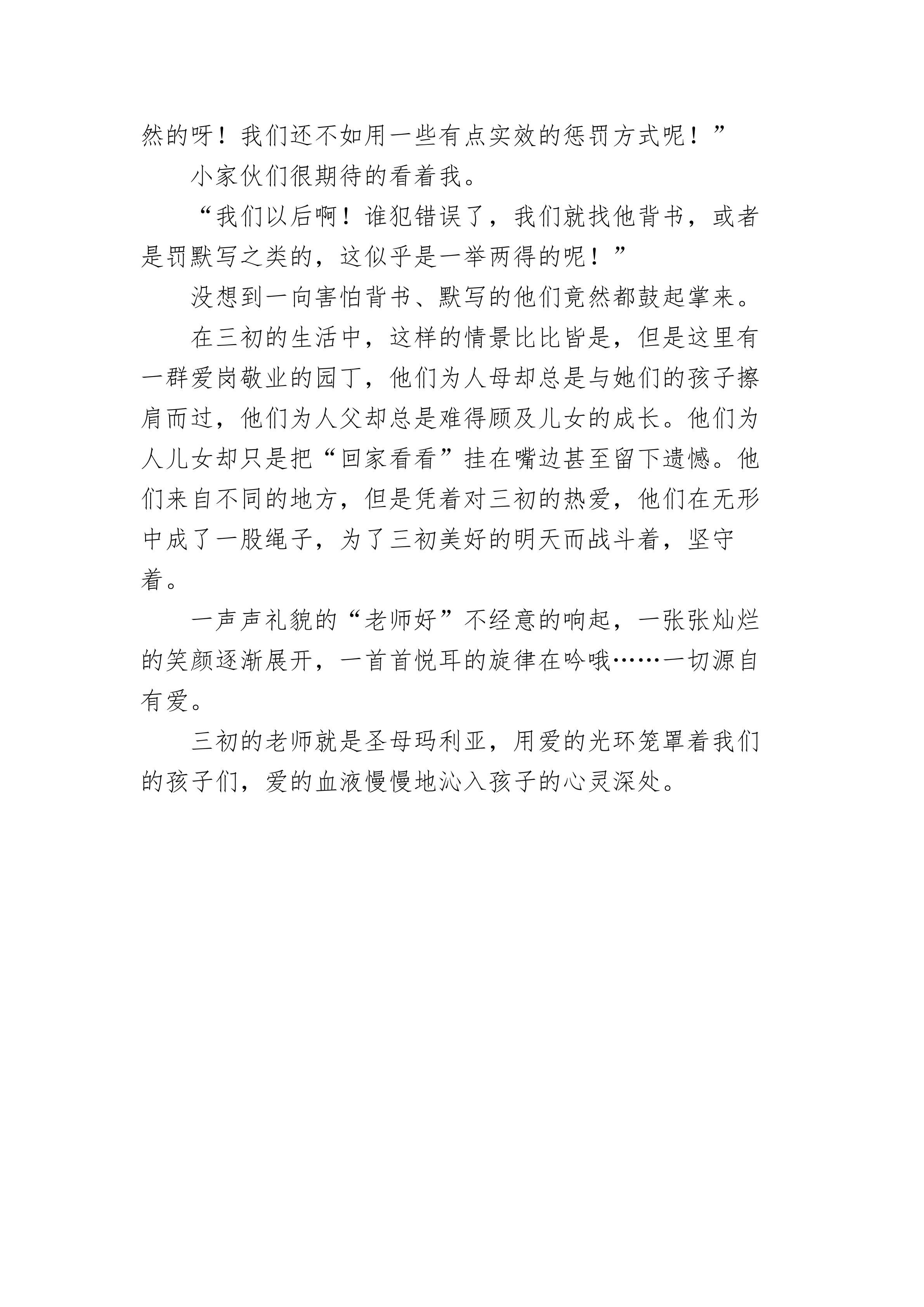 然的呀！我们还不如用一些有点实效的惩罚方式呢！”

小家伙们很期待的看着我。

“我们以后啊！谁犯错误了，我们就找他背书，或者是罚默写之类的，这似乎是一举两得的呢！”

没想到一向害怕背书、默写的他们竟然都鼓起掌来。

在三初的生活中，这样的情景比比皆是，但是这里有一群爱岗敬业的园丁，他们为人母却总是与她们的孩子擦肩而过，他们为人父却总是难得顾及儿女的成长。他们为人儿女却只是把“回家看看”挂在嘴边甚至留下遗憾。他们来自不同的地方，但是凭着对三初的热爱，他们在无形中成了一股绳子，为了三初美好的明天而战斗着，坚守着。

一声声礼貌的“老师好”不经意的响起，一张张灿烂的笑颜逐渐展开，一首首悦耳的旋律在吟哦……一切源自有爱。

三初的老师就是圣母玛利亚，用爱的光环笼罩着我们的孩子们，爱的血液慢慢地沁入孩子的心灵深处。